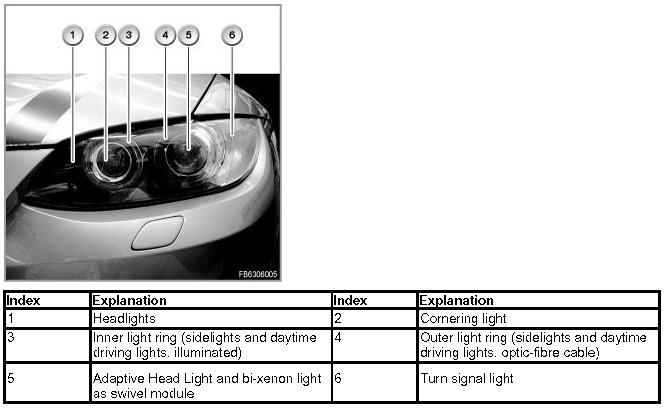 1
2
3
4
5
6

FB6306005

| Index | Explanation | Index | Explanation |
|---|---|---|---|
| 1 | Headlights | 2 | Cornering light |
| 3 | Inner light ring (sidelights and daytime driving lights. illuminated) | 4 | Outer light ring (sidelights and daytime driving lights. optic-fibre cable) |
| 5 | Adaptive Head Light and bi-xenon light as swivel module | 6 | Turn signal light |